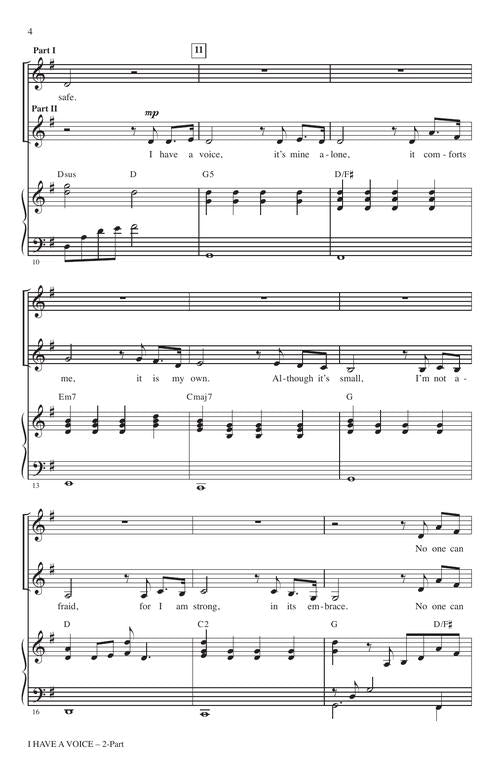 4

Part I

11

safe.

Part II

mp

I have a voice, it's mine a-lone, it com-forts

Dsus D G5 D/F♯

10

me, it is my own. Al-though it's small, I'm not a-

Em7 Cmaj7 G

13

No one can

fraid, for I am strong, in its em-brace. No one can

D C2 G D/F♯

16

I HAVE A VOICE – 2-Part